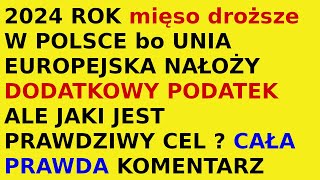 2024 ROK mięso droższe W POLSCE bo UNIA EUROPEJSKA NAŁOŻY DODATKOWY PODATEK ALE JAKI JEST PRAWDZIWY CEL ? CAŁA PRAWDA KOMENTARZ